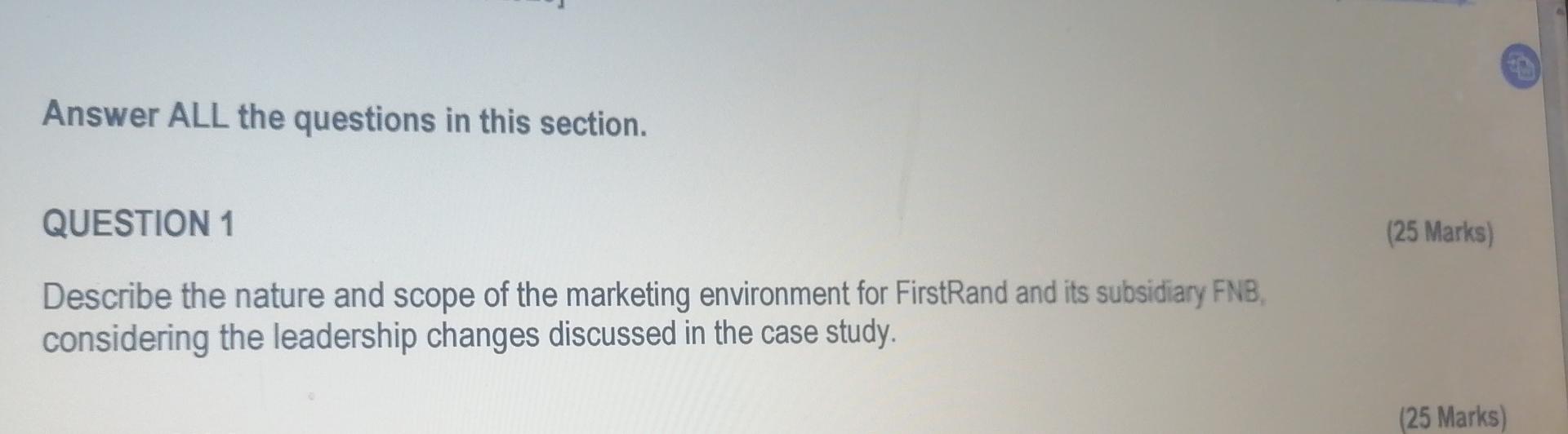 Answer ALL the questions in this section.

QUESTION 1

(25 Marks)

Describe the nature and scope of the marketing environment for FirstRand and its subsidiary FNB, considering the leadership changes discussed in the case study.

(25 Marks)